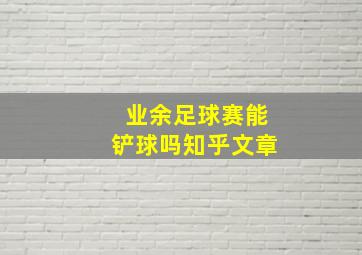 业余足球赛能
铲球吗知乎文章